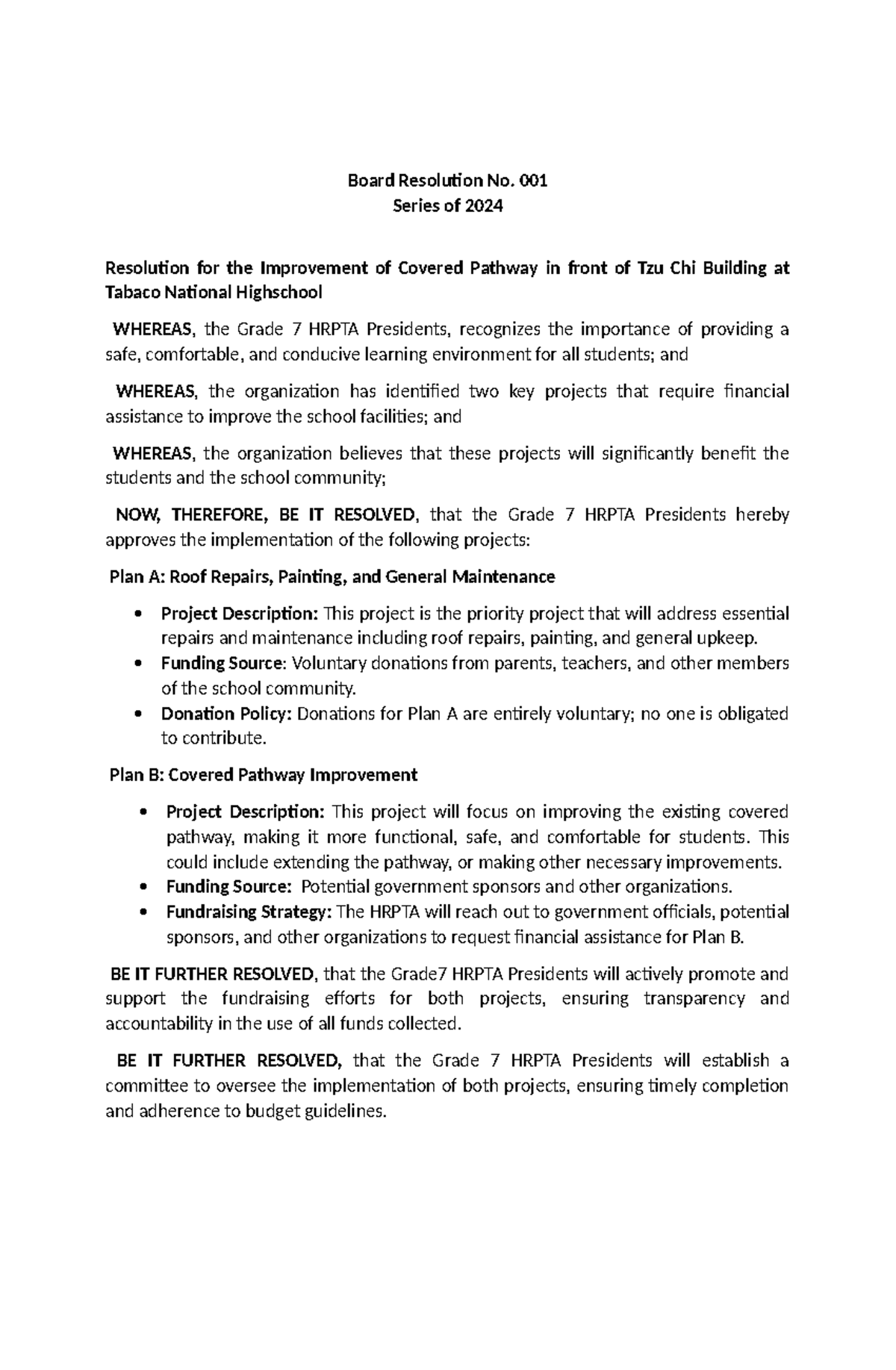 Board Resolution No. 001
Series of 2024

Resolution for the Improvement of Covered Pathway in front of Tzu Chi Building at Tabaco National Highschool

WHEREAS, the Grade 7 HRPTA Presidents, recognizes the importance of providing a safe, comfortable, and conducive learning environment for all students; and

WHEREAS, the organization has identified two key projects that require financial assistance to improve the school facilities; and

WHEREAS, the organization believes that these projects will significantly benefit the students and the school community;

NOW, THEREFORE, BE IT RESOLVED, that the Grade 7 HRPTA Presidents hereby approves the implementation of the following projects:

Plan A: Roof Repairs, Painting, and General Maintenance

• Project Description: This project is the priority project that will address essential repairs and maintenance including roof repairs, painting, and general upkeep.
• Funding Source: Voluntary donations from parents, teachers, and other members of the school community.
• Donation Policy: Donations for Plan A are entirely voluntary; no one is obligated to contribute.

Plan B: Covered Pathway Improvement

• Project Description: This project will focus on improving the existing covered pathway, making it more functional, safe, and comfortable for students. This could include extending the pathway, or making other necessary improvements.
• Funding Source: Potential government sponsors and other organizations.
• Fundraising Strategy: The HRPTA will reach out to government officials, potential sponsors, and other organizations to request financial assistance for Plan B.

BE IT FURTHER RESOLVED, that the Grade7 HRPTA Presidents will actively promote and support the fundraising efforts for both projects, ensuring transparency and accountability in the use of all funds collected.

BE IT FURTHER RESOLVED, that the Grade 7 HRPTA Presidents will establish a committee to oversee the implementation of both projects, ensuring timely completion and adherence to budget guidelines.